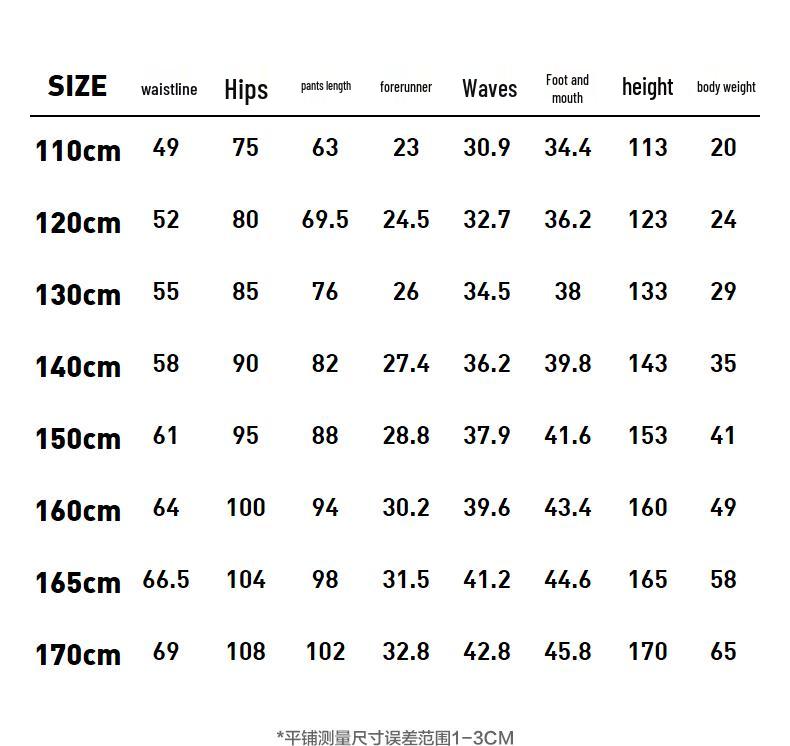 | SIZE | waistline | Hips | pants length | forerunner | Waves | Foot and mouth | height | body weight |
|---|---|---|---|---|---|---|---|---|
| 110cm | 49 | 75 | 63 | 23 | 30.9 | 34.4 | 113 | 20 |
| 120cm | 52 | 80 | 69.5 | 24.5 | 32.7 | 36.2 | 123 | 24 |
| 130cm | 55 | 85 | 76 | 26 | 34.5 | 38 | 133 | 29 |
| 140cm | 58 | 90 | 82 | 27.4 | 36.2 | 39.8 | 143 | 35 |
| 150cm | 61 | 95 | 88 | 28.8 | 37.9 | 41.6 | 153 | 41 |
| 160cm | 64 | 100 | 94 | 30.2 | 39.6 | 43.4 | 160 | 49 |
| 165cm | 66.5 | 104 | 98 | 31.5 | 41.2 | 44.6 | 165 | 58 |
| 170cm | 69 | 108 | 102 | 32.8 | 42.8 | 45.8 | 170 | 65 |

*平铺测量尺寸误差范围1-3CM